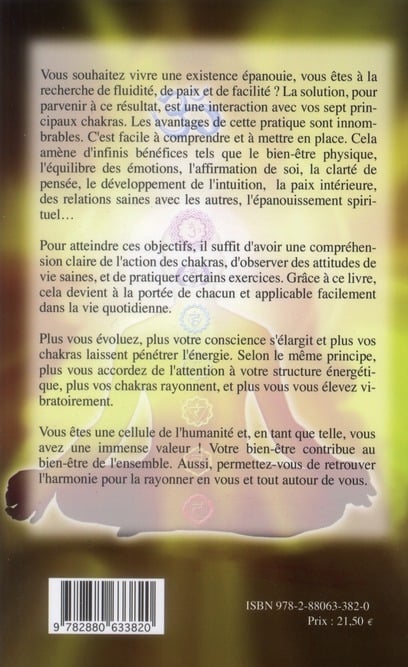 Vous souhaitez vivre une existence épanouie, vous êtes à la recherche de fluidité, de paix et de facilité ? La solution, pour parvenir à ce résultat, est une interaction avec vos sept principaux chakras. Les avantages de cette pratique sont innombrables. C'est facile à comprendre et à mettre en place. Cela amène d'infinis bénéfices tels que le bien-être physique, l'équilibre des émotions, l'affirmation de soi, la clarté de pensée, le développement de l'intuition, la paix intérieure, des relations saines avec les autres, l'épanouissement spirituel…

Pour atteindre ces objectifs, il suffit d'avoir une compréhension claire de l'action des chakras, d'observer des attitudes de vie saines, et de pratiquer certains exercices. Grâce à ce livre, cela devient à la portée de chacun et applicable facilement dans la vie quotidienne.

Plus vous évoluez, plus votre conscience s'élargit et plus vos chakras laissent pénétrer l'énergie. Selon le même principe, plus vous accordez de l'attention à votre structure énergétique, plus vos chakras rayonnent, et plus vous vous élevez vibratoirement.

Vous êtes une cellule de l'humanité et, en tant que telle, vous avez une immense valeur ! Votre bien-être contribue au bien-être de l'ensemble. Aussi, permettez-vous de retrouver l'harmonie pour la rayonner en vous et tout autour de vous.

9 782880 633820

ISBN 978-2-88063-382-0
Prix : 21,50 €